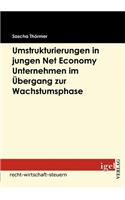 Sascha Thömer

Umstrukturierungen in jungen Net Economy Unternehmen im Übergang zur Wachstumsphase

igel VERLAG

recht-wirtschaft-steuern